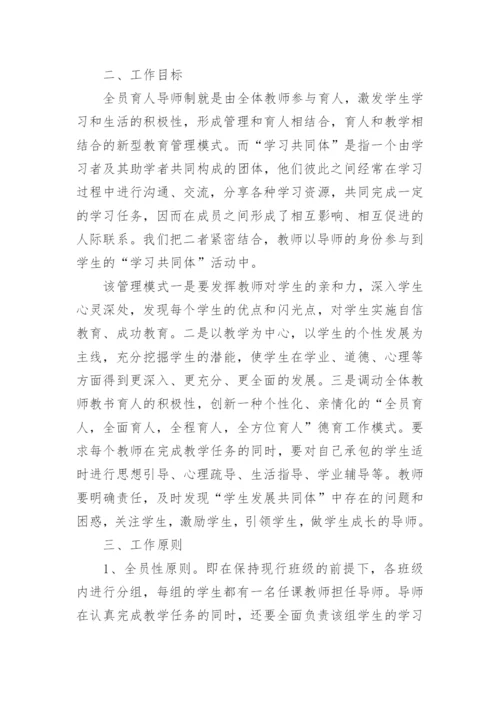 二、工作目标

全员育人导师制就是由全体教师参与育人，激发学生学习和生活的积极性，形成管理和育人相结合，育人和教学相结合的新型教育管理模式。而“学习共同体”是指一个由学习者及其助学者共同构成的团体，他们彼此之间经常在学习过程中进行沟通、交流，分享各种学习资源，共同完成一定的学习任务，因而在成员之间形成了相互影响、相互促进的人际联系。我们把二者紧密结合，教师以导师的身份参与到学生的“学习共同体”活动中。

该管理模式一是要发挥教师对学生的亲和力，深入学生心灵深处，发现每个学生的优点和闪光点，对学生实施自信教育、成功教育。二是以教学为中心，以学生的个性发展为主线，充分挖掘学生的潜能，使学生在学业、道德、心理等方面得到更深入、更充分、更全面的发展。三是调动全体教师教书育人的积极性，创新一种个性化、亲情化的“全员育人，全面育人，全程育人，全方位育人”德育工作模式。要求每个教师在完成教学任务的同时，要对自己承包的学生适时进行思想引导、心理疏导、生活指导、学业辅导等。教师要明确责任，及时发现“学生发展共同体”中存在的问题和困惑，关注学生，激励学生，引领学生，做学生成长的导师。

三、工作原则

1、全员性原则。即在保持现行班级的前提下，各班级内进行分组，每组的学生都有一名任课教师担任导师。导师在认真完成教学任务的同时，还要全面负责该组学生的学习